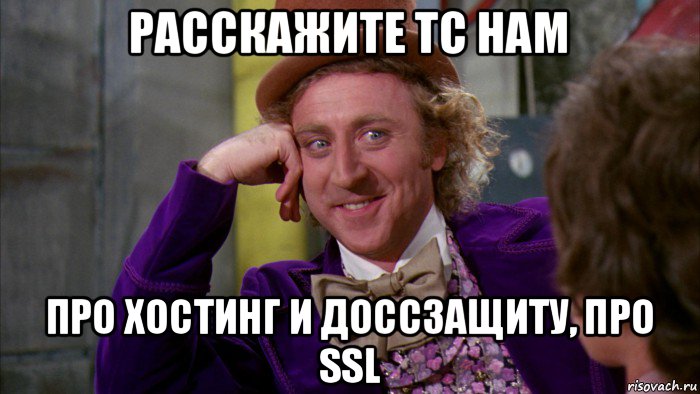 РАССКАЖИТЕ ТС НАМ

ПРО ХОСТИНГ И ДОССЗАЩИТУ, ПРО SSL

risovach.ru